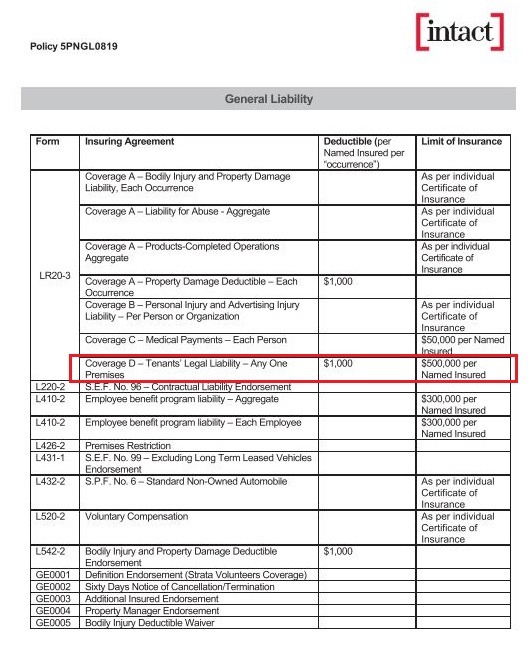 Policy 5PNGL0819

[intact]

General Liability

| Form | Insuring Agreement | Deductible (per Named Insured per "occurrence") | Limit of Insurance |
|---|---|---|---|
| LR20-3 | Coverage A – Bodily Injury and Property Damage Liability, Each Occurrence | | As per individual Certificate of Insurance |
| | Coverage A – Liability for Abuse - Aggregate | | As per individual Certificate of Insurance |
| | Coverage A – Products-Completed Operations Aggregate | | As per individual Certificate of Insurance |
| | Coverage A – Property Damage Deductible – Each Occurrence | $1,000 | |
| | Coverage B – Personal Injury and Advertising Injury Liability – Per Person or Organization | | As per individual Certificate of Insurance |
| | Coverage C – Medical Payments – Each Person | | $50,000 per Named Insured |
| | Coverage D – Tenants' Legal Liability – Any One Premises | $1,000 | $500,000 per Named Insured |
| L220-2 | S.E.F. No. 96 – Contractual Liability Endorsement | | |
| L410-2 | Employee benefit program liability – Aggregate | | $300,000 per Named Insured |
| L410-2 | Employee benefit program liability – Each Employee | | $300,000 per Named Insured |
| L426-2 | Premises Restriction | | |
| L431-1 | S.E.F. No. 99 – Excluding Long Term Leased Vehicles Endorsement | | |
| L432-2 | S.P.F. No. 6 – Standard Non-Owned Automobile | | As per individual Certificate of Insurance |
| L520-2 | Voluntary Compensation | | As per individual Certificate of Insurance |
| L542-2 | Bodily Injury and Property Damage Deductible Endorsement | $1,000 | |
| GE0001 | Definition Endorsement (Strata Volunteers Coverage) | | |
| GE0002 | Sixty Days Notice of Cancellation/Termination | | |
| GE0003 | Additional Insured Endorsement | | |
| GE0004 | Property Manager Endorsement | | |
| GE0005 | Bodily Injury Deductible Waiver | | |